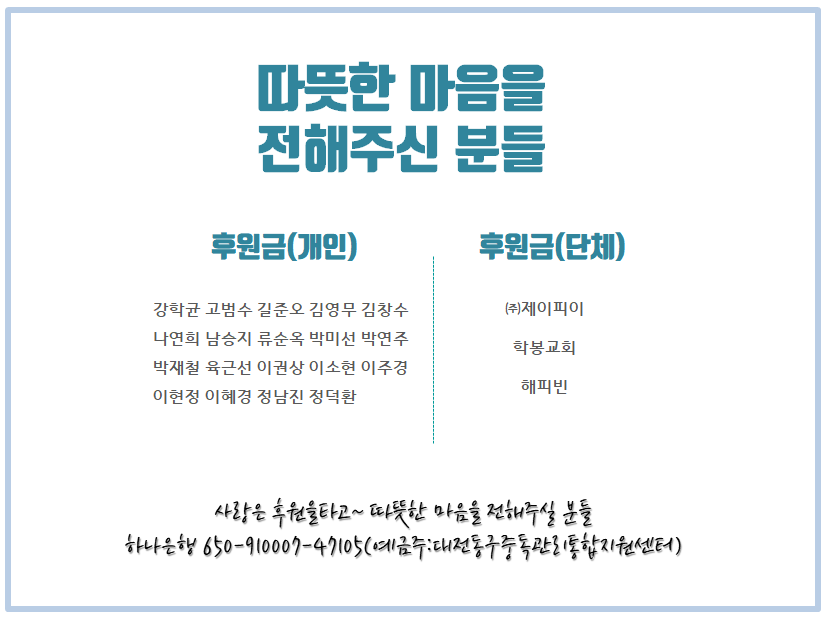 따뜻한 마음을
전해주신 분들

후원금(개인)

강학균 고범수 길준오 김영무 김창수
나연희 남승지 류순옥 박미선 박연주
박재철 육근선 이권상 이소현 이주경
이현정 이혜경 정남진 정덕환

후원금(단체)

㈜제이피이
학봉교회
해피빈

사랑은 후원을타고~ 따뜻한 마음을 전해주실 분들
하나은행 650-910007-47105(예금주:대전동구중독관리통합지원센터)